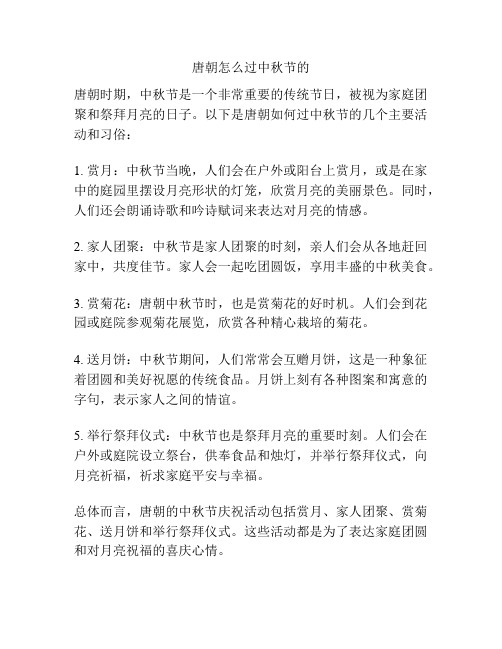 唐朝怎么过中秋节的

唐朝时期，中秋节是一个非常重要的传统节日，被视为家庭团聚和祭拜月亮的日子。以下是唐朝如何过中秋节的几个主要活动和习俗：

1. 赏月：中秋节当晚，人们会在户外或阳台上赏月，或是在家中的庭园里摆设月亮形状的灯笼，欣赏月亮的美丽景色。同时，人们还会朗诵诗歌和吟诗赋词来表达对月亮的情感。

2. 家人团聚：中秋节是家人团聚的时刻，亲人们会从各地赶回家中，共度佳节。家人会一起吃团圆饭，享用丰盛的中秋美食。

3. 赏菊花：唐朝中秋节时，也是赏菊花的好时机。人们会到花园或庭院参观菊花展览，欣赏各种精心栽培的菊花。

4. 送月饼：中秋节期间，人们常常会互赠月饼，这是一种象征着团圆和美好祝愿的传统食品。月饼上刻有各种图案和寓意的字句，表示家人之间的情谊。

5. 举行祭拜仪式：中秋节也是祭拜月亮的重要时刻。人们会在户外或庭院设立祭台，供奉食品和烛灯，并举行祭拜仪式，向月亮祈福，祈求家庭平安与幸福。

总体而言，唐朝的中秋节庆祝活动包括赏月、家人团聚、赏菊花、送月饼和举行祭拜仪式。这些活动都是为了表达家庭团圆和对月亮祝福的喜庆心情。